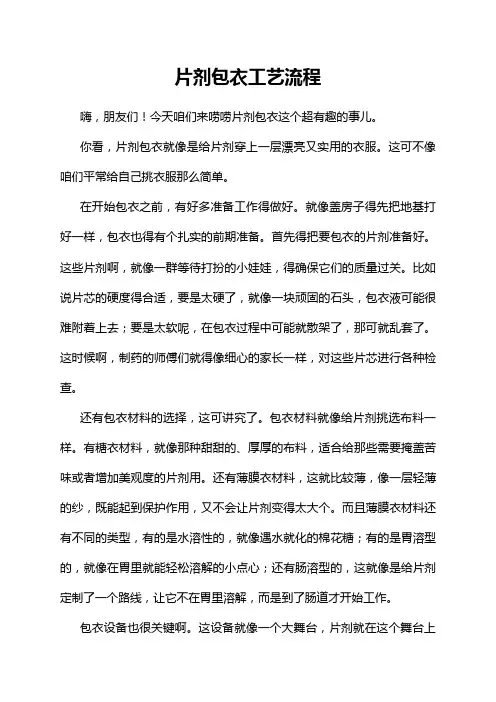 片剂包衣工艺流程

嗨，朋友们！今天咱们来唠唠片剂包衣这个超有趣的事儿。

你看，片剂包衣就像是给片剂穿上一层漂亮又实用的衣服。这可不像咱们平常给自己挑衣服那么简单。

在开始包衣之前，有好多准备工作得做好。就像盖房子得先把地基打好一样，包衣也得有个扎实的前期准备。首先得把要包衣的片剂准备好。这些片剂啊，就像一群等待打扮的小娃娃，得确保它们的质量过关。比如说片芯的硬度得合适，要是太硬了，就像一块顽固的石头，包衣液可能很难附着上去；要是太软呢，在包衣过程中可能就散架了，那可就乱套了。这时候啊，制药的师傅们就得像细心的家长一样，对这些片芯进行各种检查。

还有包衣材料的选择，这可讲究了。包衣材料就像给片剂挑选布料一样。有糖衣材料，就像那种甜甜的、厚厚的布料，适合给那些需要掩盖苦味或者增加美观度的片剂用。还有薄膜衣材料，这就比较薄，像一层轻薄的纱，既能起到保护作用，又不会让片剂变得太大个。而且薄膜衣材料还有不同的类型，有的是水溶性的，就像遇水就化的棉花糖；有的是胃溶型的，就像在胃里就能轻松溶解的小点心；还有肠溶型的，这就像是给片剂定制了一个路线，让它不在胃里溶解，而是到了肠道才开始工作。

包衣设备也很关键啊。这设备就像一个大舞台，片剂就在这个舞台上